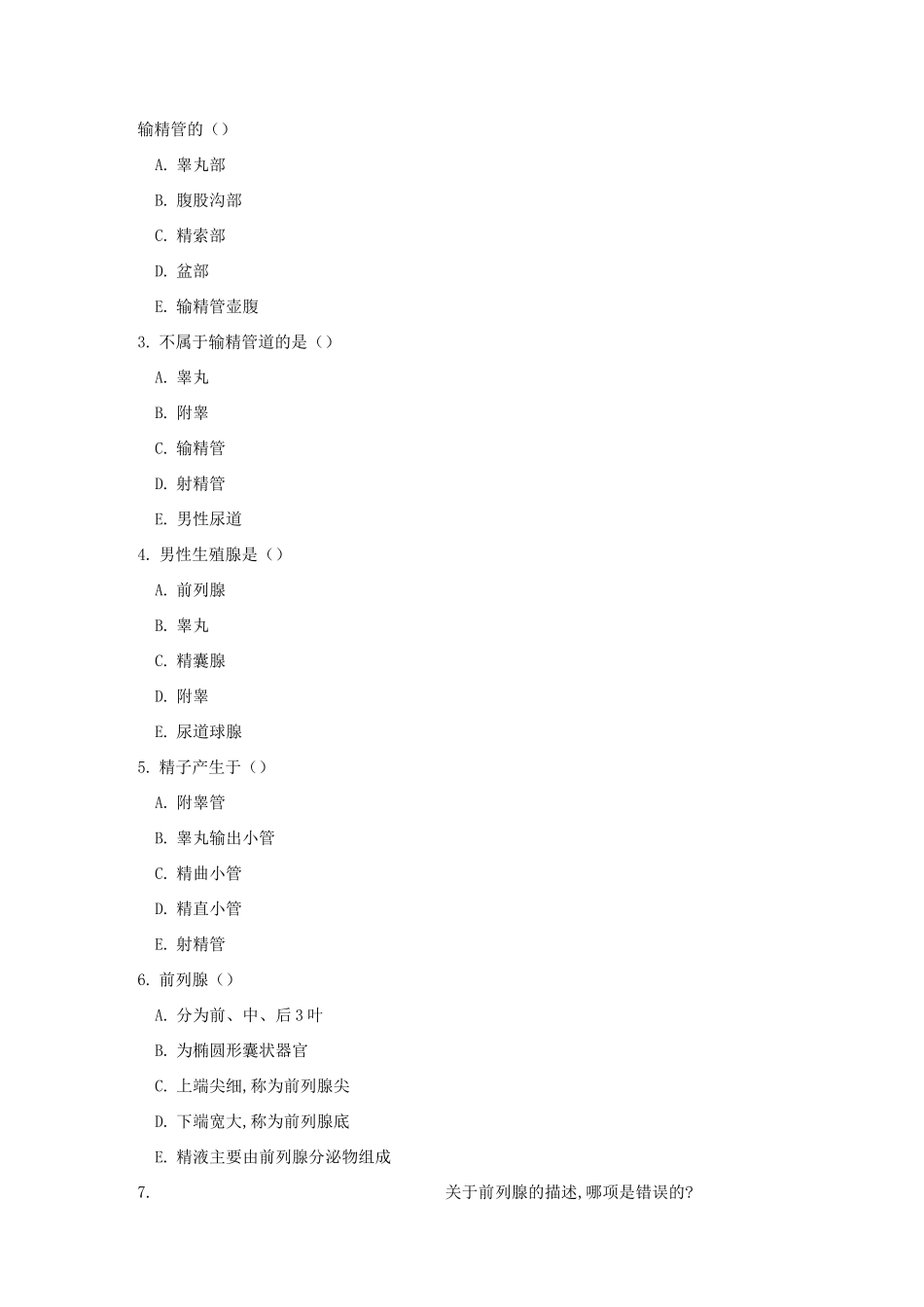 输精管的（）

A. 睾丸部

B. 腹股沟部

C. 精索部

D. 盆部

E. 输精管壶腹

3. 不属于输精管道的是（）

A. 睾丸

B. 附睾

C. 输精管

D. 射精管

E. 男性尿道

4. 男性生殖腺是（）

A. 前列腺

B. 睾丸

C. 精囊腺

D. 附睾

E. 尿道球腺

5. 精子产生于（）

A. 附睾管

B. 睾丸输出小管

C. 精曲小管

D. 精直小管

E. 射精管

6. 前列腺（）

A. 分为前、中、后 3 叶

B. 为椭圆形囊状器官

C. 上端尖细,称为前列腺尖

D. 下端宽大,称为前列腺底

E. 精液主要由前列腺分泌物组成

7. 关于前列腺的描述,哪项是错误的?